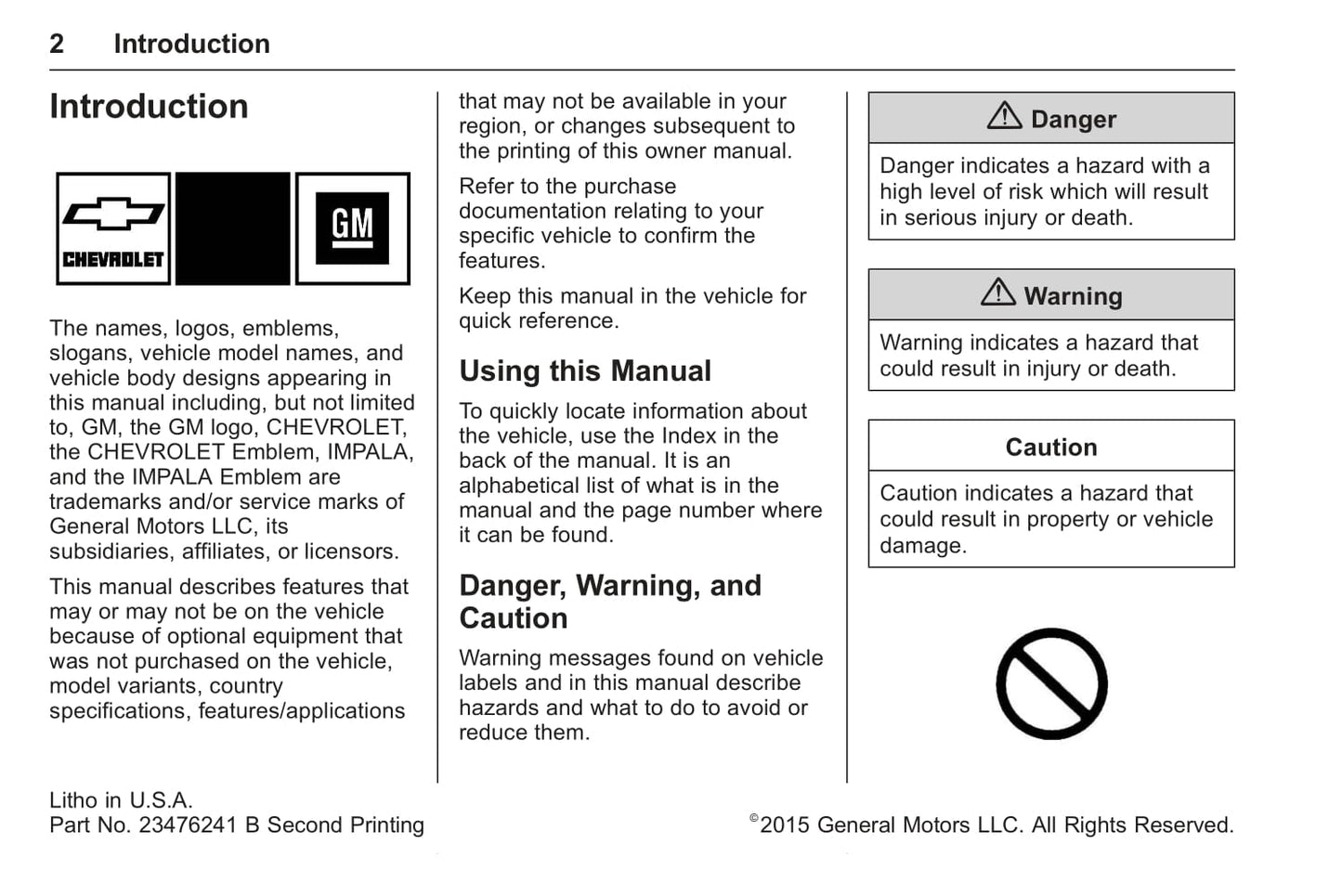 2 Introduction

Introduction

CHEVROLET

GM

The names, logos, emblems, slogans, vehicle model names, and vehicle body designs appearing in this manual including, but not limited to, GM, the GM logo, CHEVROLET, the CHEVROLET Emblem, IMPALA, and the IMPALA Emblem are trademarks and/or service marks of General Motors LLC, its subsidiaries, affiliates, or licensors.

This manual describes features that may or may not be on the vehicle because of optional equipment that was not purchased on the vehicle, model variants, country specifications, features/applications that may not be available in your region, or changes subsequent to the printing of this owner manual.

Refer to the purchase documentation relating to your specific vehicle to confirm the features.

Keep this manual in the vehicle for quick reference.

Using this Manual

To quickly locate information about the vehicle, use the Index in the back of the manual. It is an alphabetical list of what is in the manual and the page number where it can be found.

Danger, Warning, and Caution

Warning messages found on vehicle labels and in this manual describe hazards and what to do to avoid or reduce them.

Danger

Danger indicates a hazard with a high level of risk which will result in serious injury or death.

Warning

Warning indicates a hazard that could result in injury or death.

Caution

Caution indicates a hazard that could result in property or vehicle damage.

Litho in U.S.A.
Part No. 23476241 B Second Printing

©2015 General Motors LLC. All Rights Reserved.